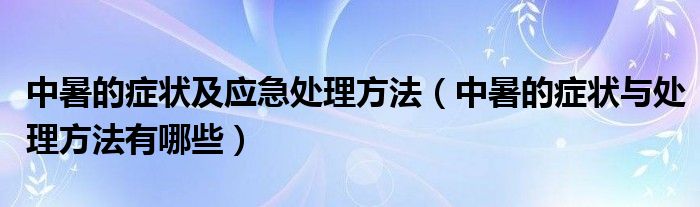 中暑的症状及应急处理方法（中暑的症状与处理方法有哪些）